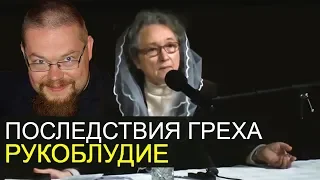 ПОСЛЕДСТВИЯ ГРЕХА
РУКОБЛУДИЕ